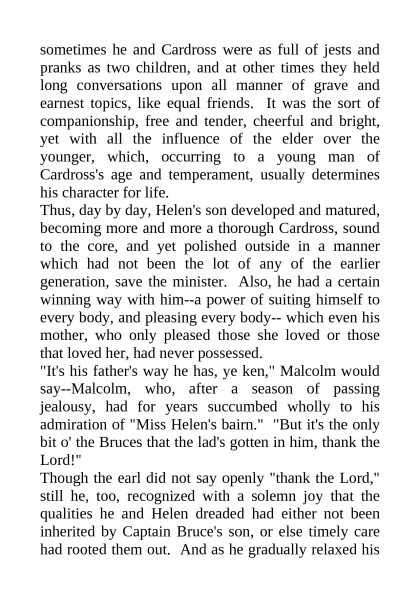 sometimes he and Cardross were as full of jests and pranks as two children, and at other times they held long conversations upon all manner of grave and earnest topics, like equal friends. It was the sort of companionship, free and tender, cheerful and bright, yet with all the influence of the elder over the younger, which, occurring to a young man of Cardross's age and temperament, usually determines his character for life.

Thus, day by day, Helen's son developed and matured, becoming more and more a thorough Cardross, sound to the core, and yet polished outside in a manner which had not been the lot of any of the earlier generation, save the minister. Also, he had a certain winning way with him--a power of suiting himself to every body, and pleasing every body-- which even his mother, who only pleased those she loved or those that loved her, had never possessed.

"It's his father's way he has, ye ken," Malcolm would say--Malcolm, who, after a season of passing jealousy, had for years succumbed wholly to his admiration of "Miss Helen's bairn." "But it's the only bit o' the Bruces that the lad's gotten in him, thank the Lord!"

Though the earl did not say openly "thank the Lord," still he, too, recognized with a solemn joy that the qualities he and Helen dreaded had either not been inherited by Captain Bruce's son, or else timely care had rooted them out. And as he gradually relaxed his